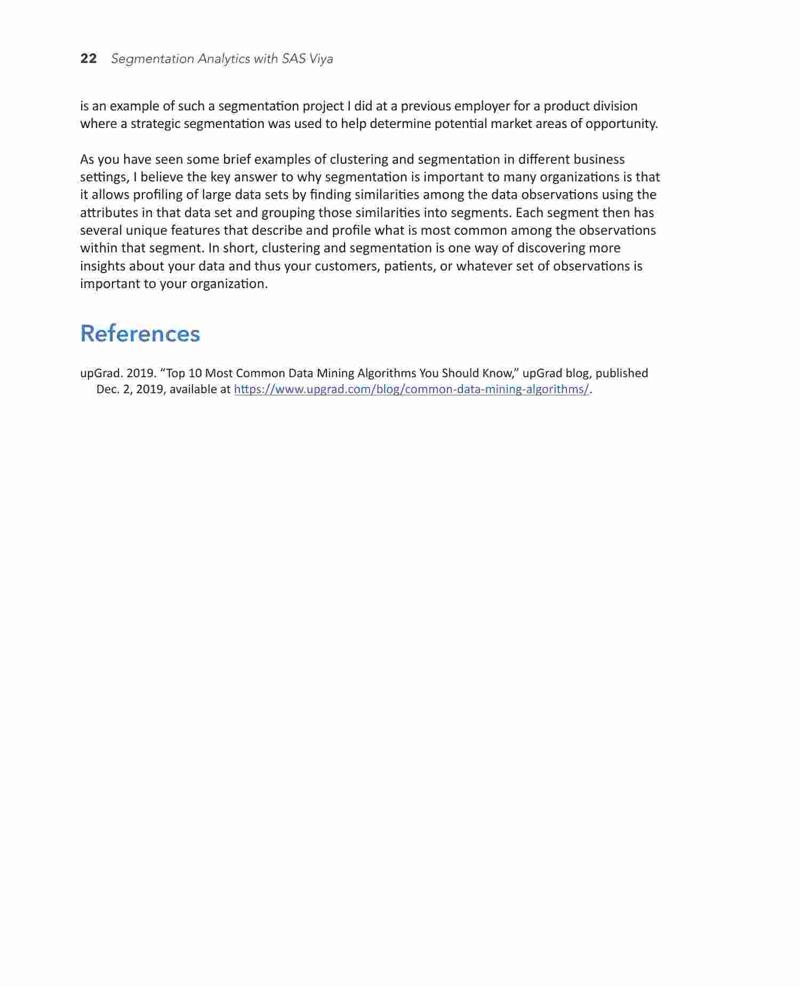 22 Segmentation Analytics with SAS Viya

is an example of such a segmentation project I did at a previous employer for a product division where a strategic segmentation was used to help determine potential market areas of opportunity.

As you have seen some brief examples of clustering and segmentation in different business settings, I believe the key answer to why segmentation is important to many organizations is that it allows profiling of large data sets by finding similarities among the data observations using the attributes in that data set and grouping those similarities into segments. Each segment then has several unique features that describe and profile what is most common among the observations within that segment. In short, clustering and segmentation is one way of discovering more insights about your data and thus your customers, patients, or whatever set of observations is important to your organization.

References

upGrad. 2019. “Top 10 Most Common Data Mining Algorithms You Should Know,” upGrad blog, published Dec. 2, 2019, available at https://www.upgrad.com/blog/common-data-mining-algorithms/.